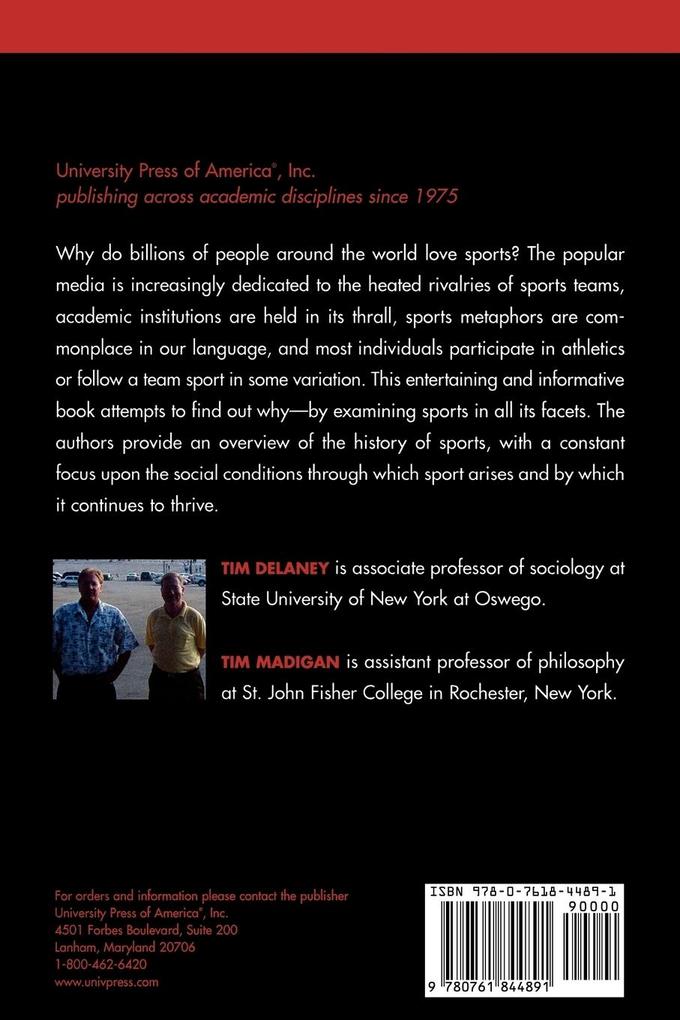 University Press of America®, Inc.
publishing across academic disciplines since 1975

Why do billions of people around the world love sports? The popular media is increasingly dedicated to the heated rivalries of sports teams, academic institutions are held in its thrall, sports metaphors are commonplace in our language, and most individuals participate in athletics or follow a team sport in some variation. This entertaining and informative book attempts to find out why—by examining sports in all its facets. The authors provide an overview of the history of sports, with a constant focus upon the social conditions through which sport arises and by which it continues to thrive.

TIM DELANEY is associate professor of sociology at State University of New York at Oswego.

TIM MADIGAN is assistant professor of philosophy at St. John Fisher College in Rochester, New York.

For orders and information please contact the publisher
University Press of America®, Inc.
4501 Forbes Boulevard, Suite 200
Lanham, Maryland 20706
1-800-462-6420
www.univpress.com

ISBN 978-0-7618-4489-1
90000
9 780761 844891